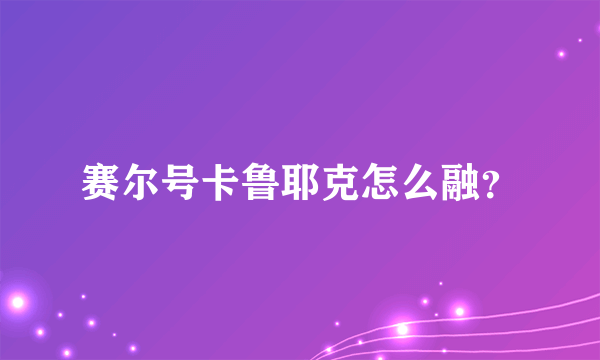 赛尔号卡鲁耶克怎么融？